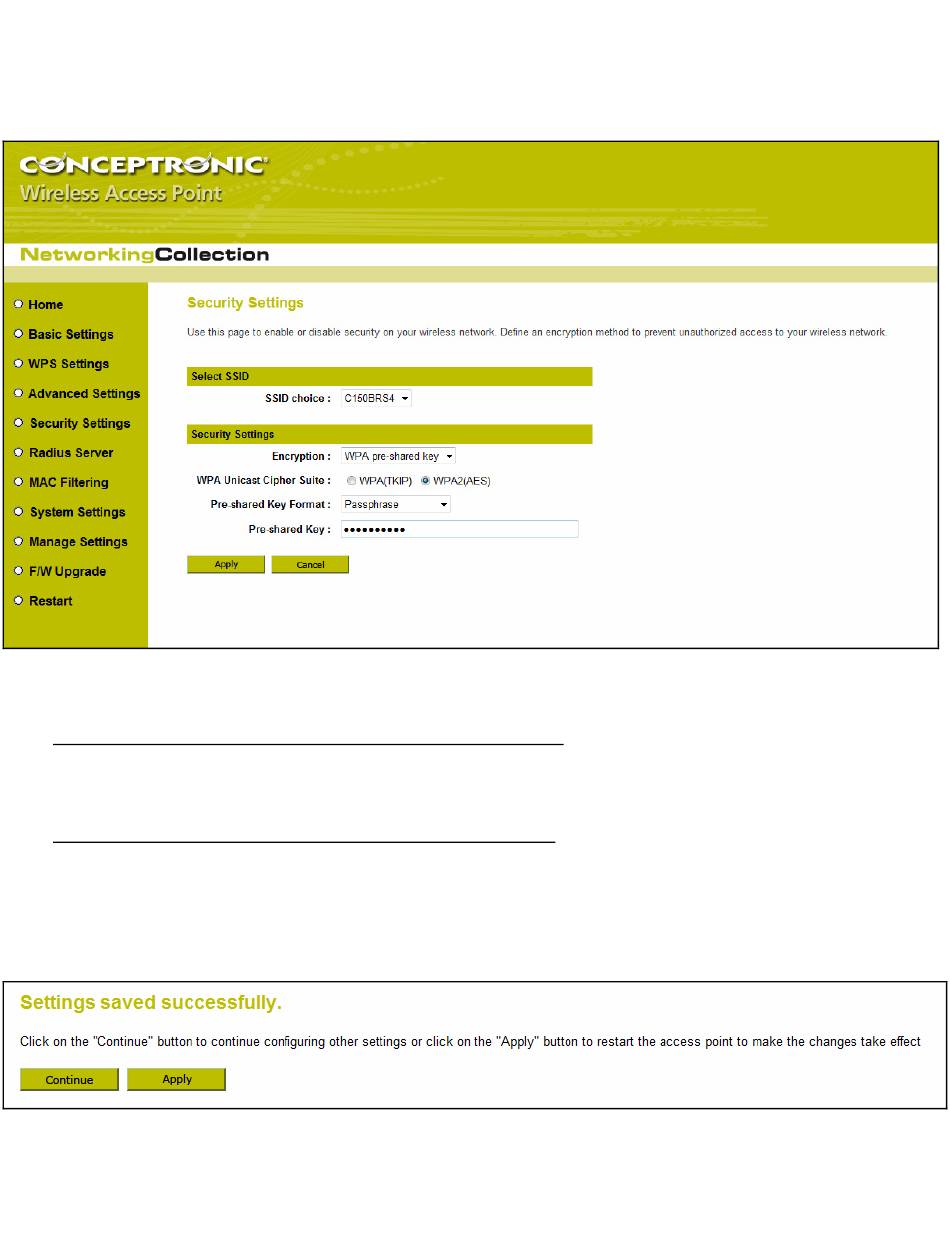 CONCEPTRONIC
Wireless Access Point

NetworkingCollection

Home
Basic Settings
WPS Settings
Advanced Settings
Security Settings
Radius Server
MAC Filtering
System Settings
Manage Settings
F/W Upgrade
Restart

Security Settings

Use this page to enable or disable security on your wireless network. Define an encryption method to prevent unauthorized access to your wireless network.

Select SSID

SSID choice : C150BRS4

Security Settings

Encryption : WPA pre-shared key

WPA Unicast Cipher Suite : WPA(TKIP) WPA2(AES)

Pre-shared Key Format : Passphrase

Pre-shared Key : ••••••••••

Apply Cancel

Settings saved successfully.

Click on the "Continue" button to continue configuring other settings or click on the "Apply" button to restart the access point to make the changes take effect

Continue Apply